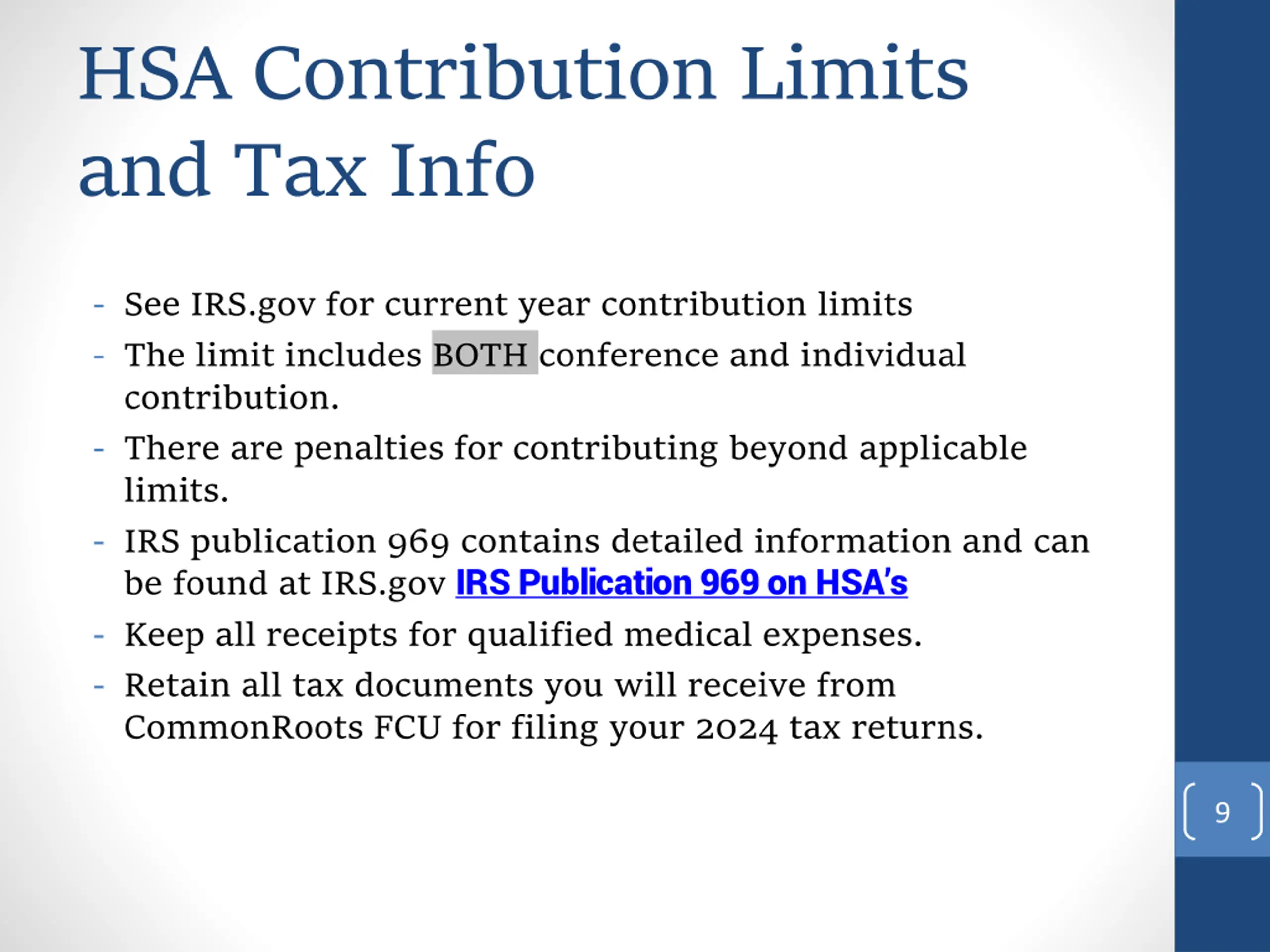 HSA Contribution Limits and Tax Info

- See IRS.gov for current year contribution limits
- The limit includes BOTH conference and individual contribution.
- There are penalties for contributing beyond applicable limits.
- IRS publication 969 contains detailed information and can be found at IRS.gov IRS Publication 969 on HSA's
- Keep all receipts for qualified medical expenses.
- Retain all tax documents you will receive from CommonRoots FCU for filing your 2024 tax returns.

9